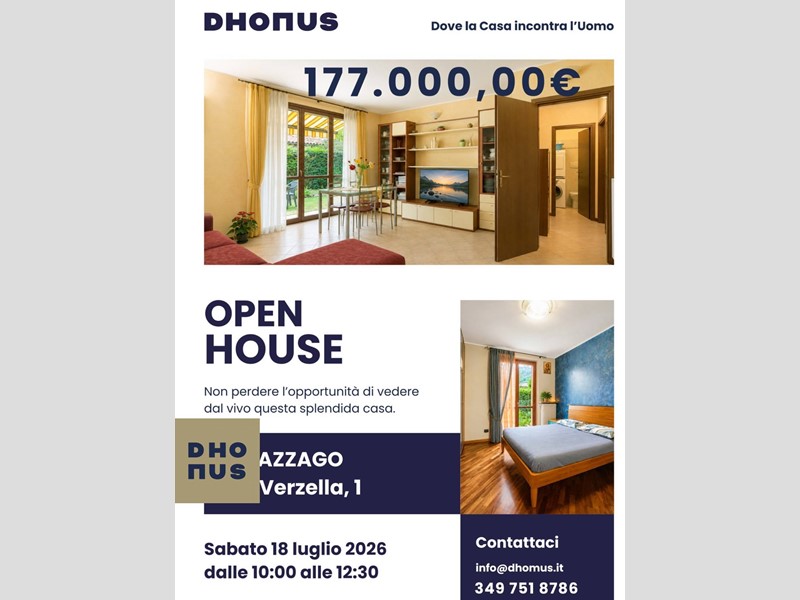 DHOMUS

Dove la Casa incontra l'Uomo

177.000,00€

OPEN HOUSE

Non perdere l'opportunità di vedere dal vivo questa splendida casa.

DHO MUS

AZZAGO
Verzella, 1

Sabato 18 luglio 2026
dalle 10:00 alle 12:30

Contattaci
info@dhomus.it
349 751 8786